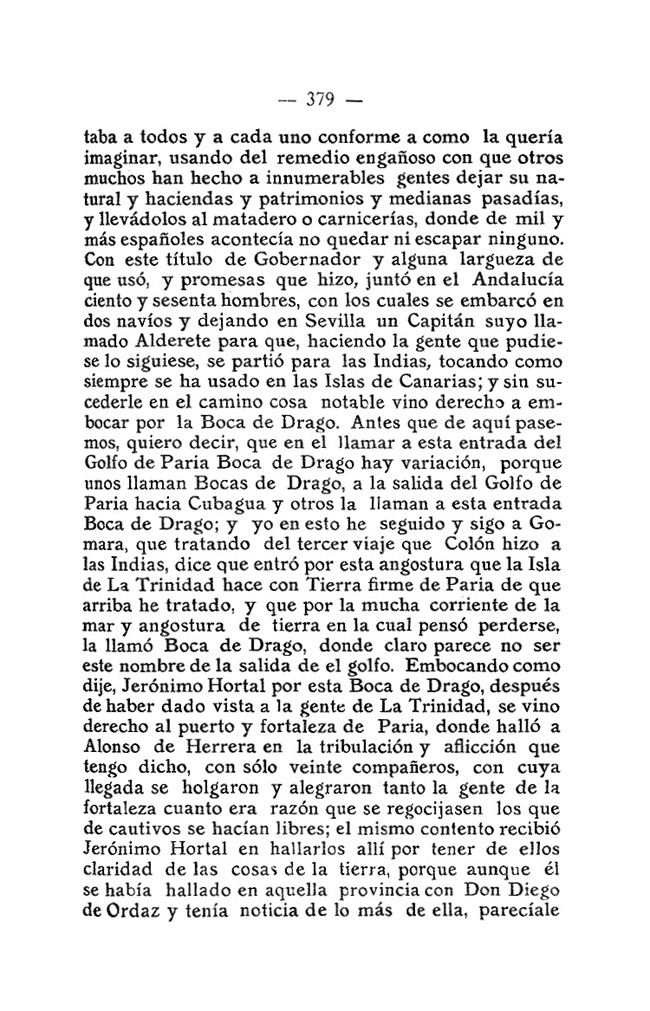 — 379 —

taba a todos y a cada uno conforme a como la quería imaginar, usando del remedio engañoso con que otros muchos han hecho a innumerables gentes dejar su natural y haciendas y patrimonios y medianas pasadías, y llevádolos al matadero o carnicerías, donde de mil y más españoles acontecía no quedar ni escapar ninguno. Con este título de Gobernador y alguna largueza de que usó, y promesas que hizo, juntó en el Andalucía ciento y sesenta hombres, con los cuales se embarcó en dos navíos y dejando en Sevilla un Capitán suyo llamado Alderete para que, haciendo la gente que pudiese lo siguiese, se partió para las Indias, tocando como siempre se ha usado en las Islas de Canarias; y sin sucederle en el camino cosa notable vino derecho a embocar por la Boca de Drago. Antes que de aquí pasemos, quiero decir, que en el llamar a esta entrada del Golfo de Paria Boca de Drago hay variación, porque unos llaman Bocas de Drago, a la salida del Golfo de Paria hacia Cubagua y otros la llaman a esta entrada Boca de Drago; y yo en esto he seguido y sigo a Gomara, que tratando del tercer viaje que Colón hizo a las Indias, dice que entró por esta angostura que la Isla de La Trinidad hace con Tierra firme de Paria de que arriba he tratado, y que por la mucha corriente de la mar y angostura de tierra en la cual pensó perderse, la llamó Boca de Drago, donde claro parece no ser este nombre de la salida de el golfo. Embocando como dije, Jerónimo Hortal por esta Boca de Drago, después de haber dado vista a la gente de La Trinidad, se vino derecho al puerto y fortaleza de Paria, donde halló a Alonso de Herrera en la tribulación y aflicción que tengo dicho, con sólo veinte compañeros, con cuya llegada se holgaron y alegraron tanto la gente de la fortaleza cuanto era razón que se regocijasen los que de cautivos se hacían libres; el mismo contento recibió Jerónimo Hortal en hallarlos allí por tener de ellos claridad de las cosas de la tierra, porque aunque él se había hallado en aquella provincia con Don Diego de Ordaz y tenía noticia de lo más de ella, parecíale